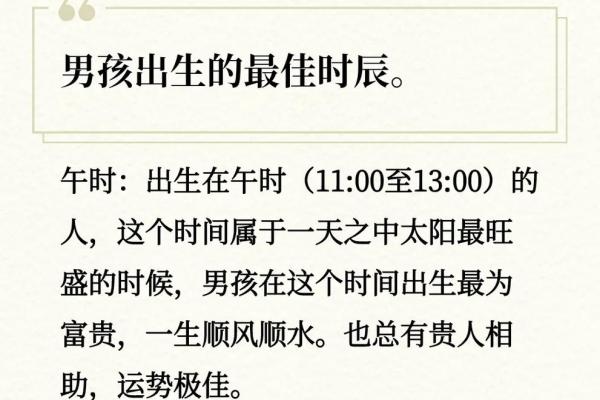 男孩出生的最佳时辰。

午时：出生在午时（11:00至13:00）的人，这个时间属于一天之中太阳最旺盛的时候，男孩在这个时间出生最为富贵，一生顺风顺水。也总有贵人相助，运势极佳。